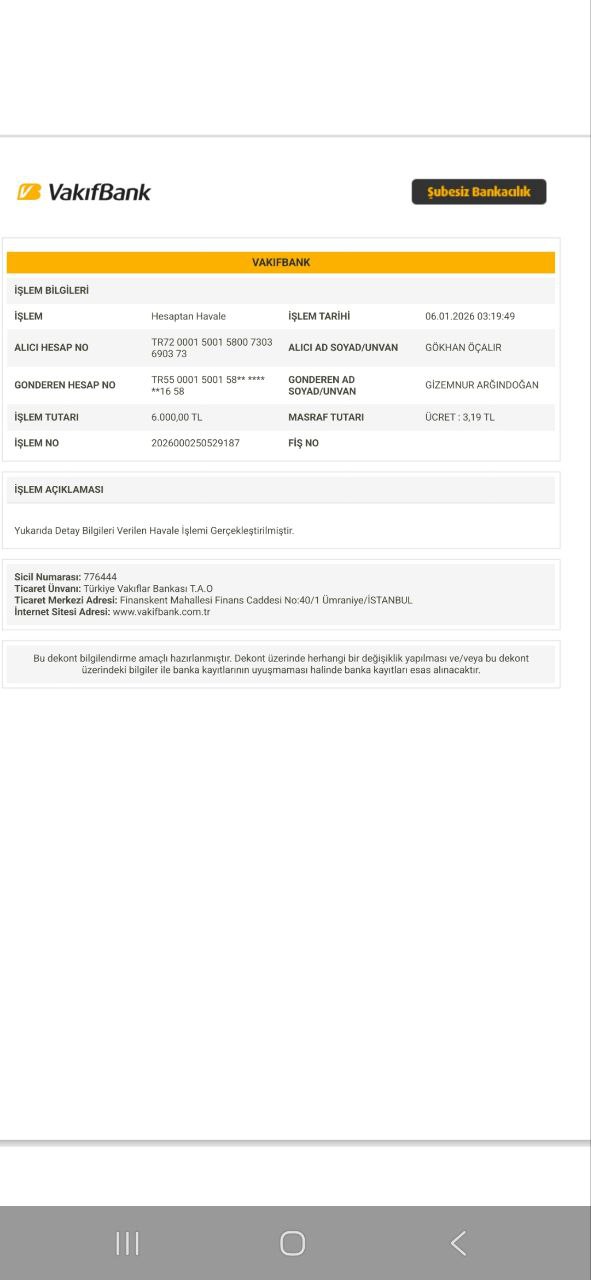 VakıfBank

Şubesiz Bankacılık

VAKIFBANK

İŞLEM BİLGİLERİ

| İŞLEM | Hesaptan Havale | İŞLEM TARİHİ | 06.01.2026 03:19:49 |
|---|---|---|---|
| ALICI HESAP NO | TR72 0001 5001 5800 7303 6903 73 | ALICI AD SOYAD/UNVAN | GÖKHAN ÖÇALIR |
| GONDEREN HESAP NO | TR55 0001 5001 58** **** **16 58 | GONDEREN AD SOYAD/UNVAN | GİZEMNUR ARĞINDOĞAN |
| İŞLEM TUTARI | 6.000,00 TL | MASRAF TUTARI | ÜCRET : 3,19 TL |
| İŞLEM NO | 2026000250529187 | FİŞ NO | |

İŞLEM AÇIKLAMASI

Yukarıda Detay Bilgileri Verilen Havale İşlemi Gerçekleştirilmiştir.

Sicil Numarası: 776444
Ticaret Ünvanı: Türkiye Vakıflar Bankası T.A.O
Ticaret Merkezi Adresi: Finanskent Mahallesi Finans Caddesi No:40/1 Ümraniye/İSTANBUL
İnternet Sitesi Adresi: www.vakifbank.com.tr

Bu dekont bilgilendirme amaçlı hazırlanmıştır. Dekont üzerinde herhangi bir değişiklik yapılması ve/veya bu dekont üzerindeki bilgiler ile banka kayıtlarının uyuşmaması halinde banka kayıtları esas alınacaktır.